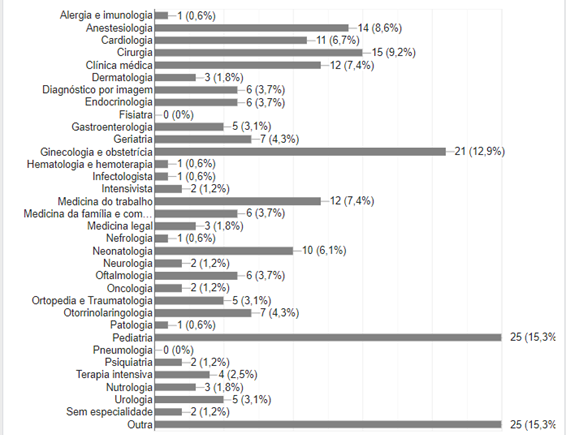 Alergia e imunologia 1 (0,6%)
Anestesiologia 14 (8,6%)
Cardiologia 11 (6,7%)
Cirurgia 15 (9,2%)
Clínica médica 12 (7,4%)
Dermatologia 3 (1,8%)
Diagnóstico por imagem 6 (3,7%)
Endocrinologia 6 (3,7%)
Fisiatra 0 (0%)
Gastroenterologia 5 (3,1%)
Geriatria 7 (4,3%)
Ginecologia e obstetrícia 21 (12,9%)
Hematologia e hemoterapia 1 (0,6%)
Infectologista 1 (0,6%)
Intensivista 2 (1,2%)
Medicina do trabalho 12 (7,4%)
Medicina da família e com... 6 (3,7%)
Medicina legal 3 (1,8%)
Nefrologia 1 (0,6%)
Neonatologia 10 (6,1%)
Neurologia 2 (1,2%)
Oftalmologia 6 (3,7%)
Oncologia 2 (1,2%)
Ortopedia e Traumatologia 5 (3,1%)
Otorrinolaringologia 7 (4,3%)
Patologia 1 (0,6%)
Pediatria 25 (15,3%
Pneumologia 0 (0%)
Psiquiatria 2 (1,2%)
Terapia intensiva 4 (2,5%)
Nutrologia 3 (1,8%)
Urologia 5 (3,1%)
Sem especialidade 2 (1,2%)
Outra 25 (15,3%